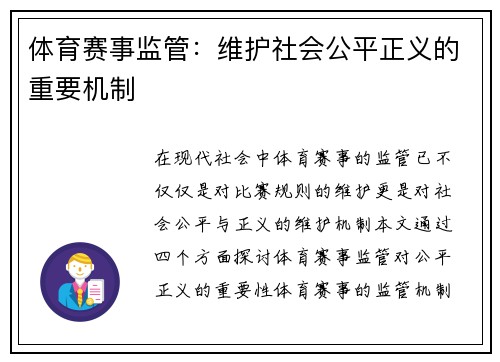 体育赛事监管：维护社会公平正义的重要机制

在现代社会中体育赛事的监管已不仅仅是对比赛规则的维护更是对社会公平与正义的维护机制本文通过四个方面探讨体育赛事监管对公平正义的重要性体育赛事的监管机制